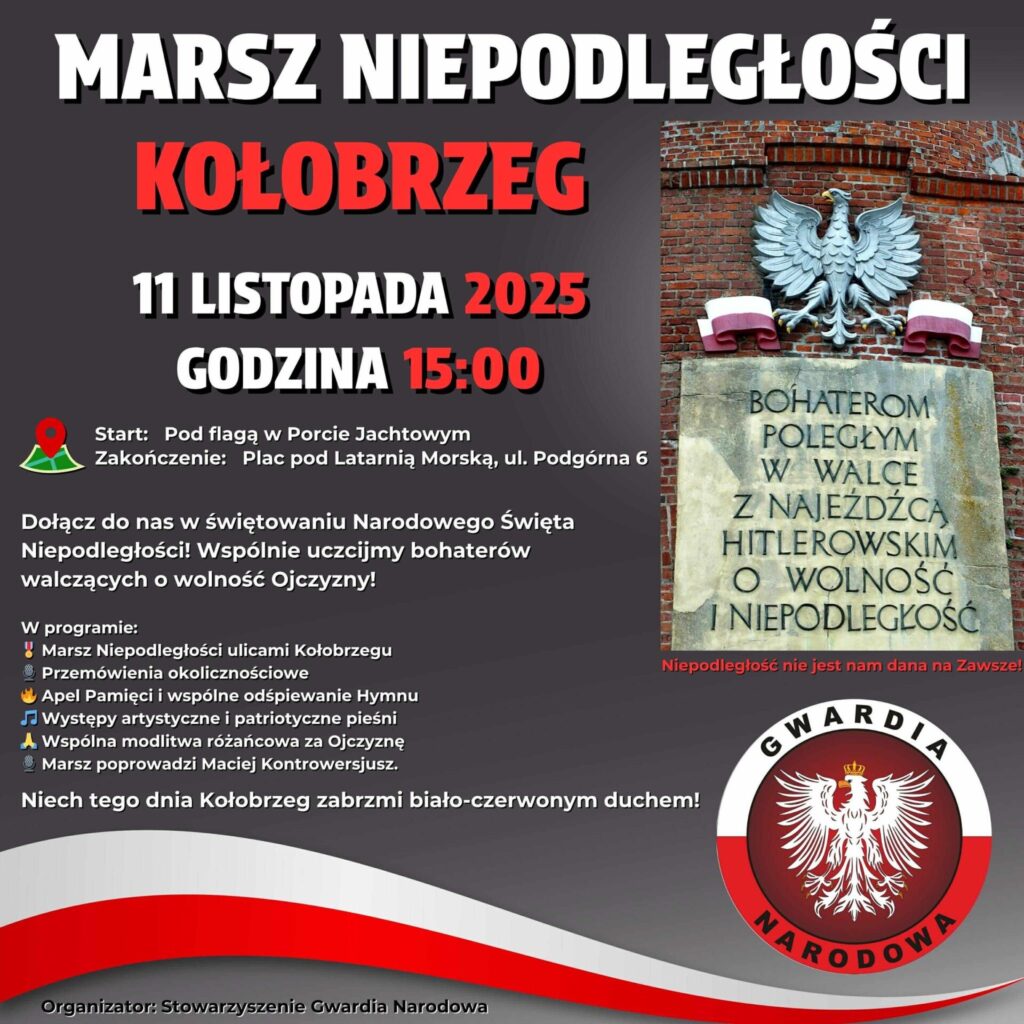 MARSZ NIEPODLEGŁOŚCI

KOŁOBRZEG

11 LISTOPADA 2025

GODZINA 15:00

Start: Pod flagą w Porcie Jachtowym
Zakończenie: Plac pod Latarnią Morską, ul. Podgórna 6

Dołącz do nas w świętowaniu Narodowego Święta Niepodległości! Wspólnie uczcijmy bohaterów walczących o wolność Ojczyzny!

W programie:
Marsz Niepodległości ulicami Kołobrzegu
Przemówienia okolicznościowe
Apel Pamięci i wspólne odśpiewanie Hymnu
Występy artystyczne i patriotyczne pieśni
Wspólna modlitwa różańcowa za Ojczyznę
Marsz poprowadzi Maciej Kontrowersjusz.

Niech tego dnia Kołobrzeg zabrzmi biało-czerwonym duchem!

BOHATEROM
POLEGŁYM
W WALCE
Z NAJEŹDŹCĄ
HITLEROWSKIM
O WOLNOŚĆ
I NIEPODLEGŁOŚĆ

Niepodległość nie jest nam dana na Zawsze!

GWARDIA
NARODOWA

Organizator: Stowarzyszenie Gwardia Narodowa